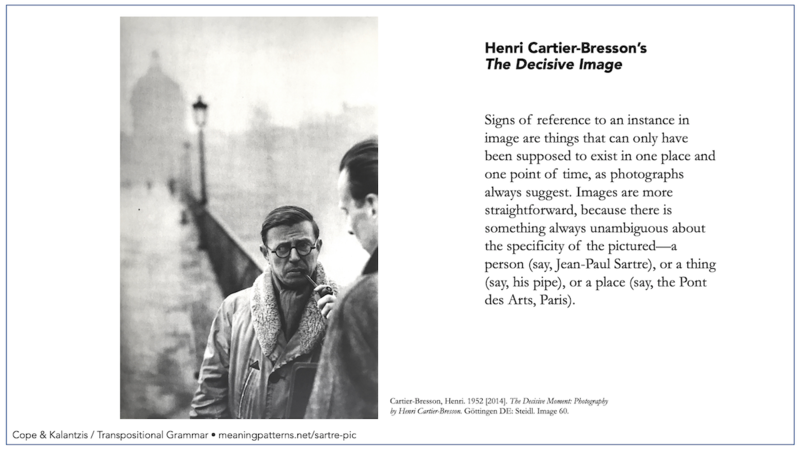 Henri Cartier-Bresson's
The Decisive Image

Signs of reference to an instance in image are things that can only have been supposed to exist in one place and one point of time, as photographs always suggest. Images are more straightforward, because there is something always unambiguous about the specificity of the pictured—a person (say, Jean-Paul Sartre), or a thing (say, his pipe), or a place (say, the Pont des Arts, Paris).

Cartier-Bresson, Henri. 1952 [2014]. The Decisive Moment: Photography by Henri Cartier-Bresson. Göttingen DE: Steidl. Image 60.

Cope & Kalantzis / Transpositional Grammar • meaningpatterns.net/sartre-pic